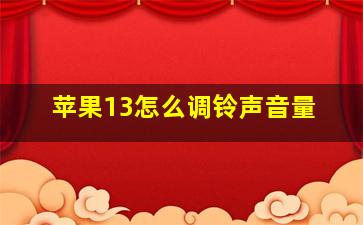 苹果13怎么调铃声音量